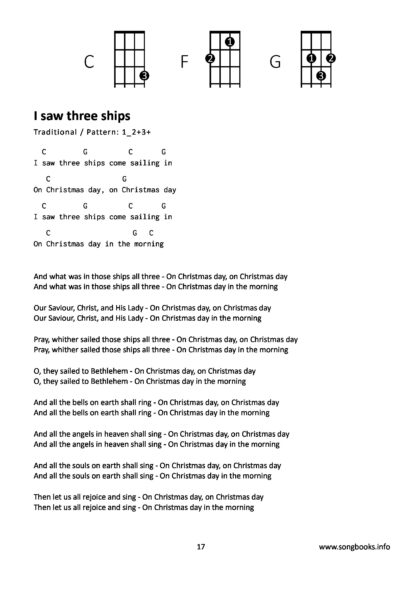 C F G

I saw three ships

Traditional / Pattern: 1_2+3+

C G C G
I saw three ships come sailing in

C G
On Christmas day, on Christmas day

C G C G
I saw three ships come sailing in

C G C
On Christmas day in the morning

And what was in those ships all three - On Christmas day, on Christmas day
And what was in those ships all three - On Christmas day in the morning

Our Saviour, Christ, and His Lady - On Christmas day, on Christmas day
Our Saviour, Christ, and His Lady - On Christmas day in the morning

Pray, whither sailed those ships all three - On Christmas day, on Christmas day
Pray, whither sailed those ships all three - On Christmas day in the morning

O, they sailed to Bethlehem - On Christmas day, on Christmas day
O, they sailed to Bethlehem - On Christmas day in the morning

And all the bells on earth shall ring - On Christmas day, on Christmas day
And all the bells on earth shall ring - On Christmas day in the morning

And all the angels in heaven shall sing - On Christmas day, on Christmas day
And all the angels in heaven shall sing - On Christmas day in the morning

And all the souls on earth shall sing - On Christmas day, on Christmas day
And all the souls on earth shall sing - On Christmas day in the morning

Then let us all rejoice and sing - On Christmas day, on Christmas day
Then let us all rejoice and sing - On Christmas day in the morning

17

www.songbooks.info